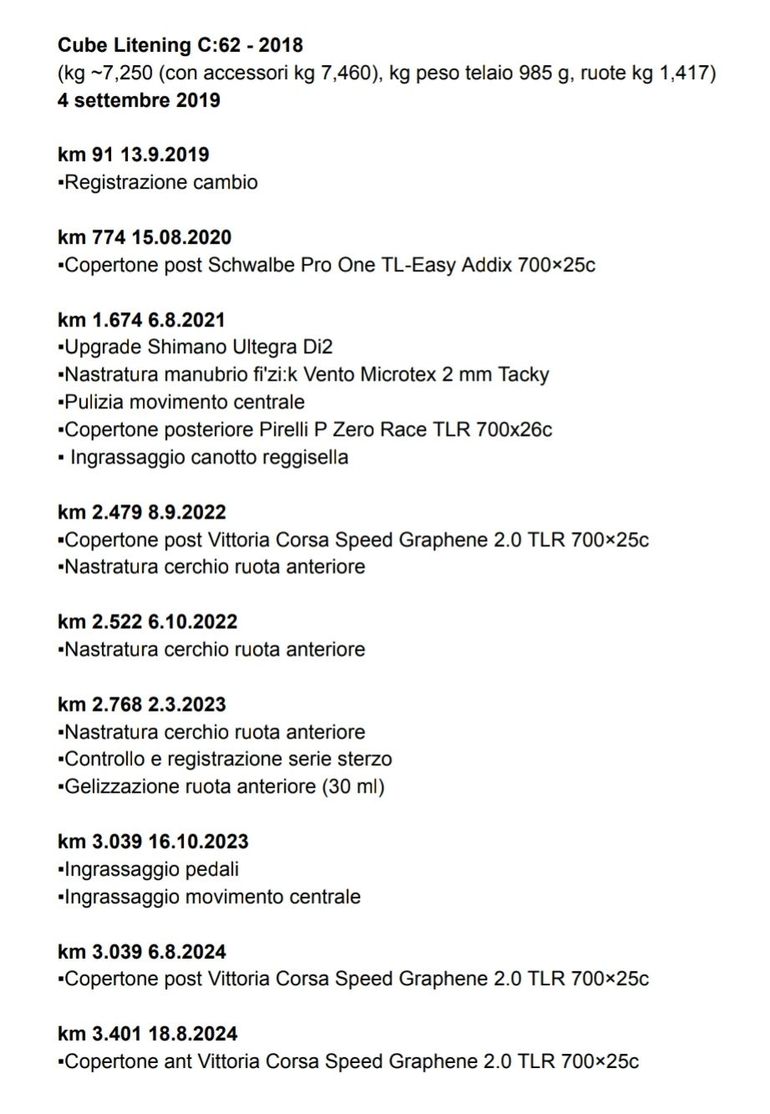 **Cube Litening C:62 - 2018**
(kg ~7,250 (con accessori kg 7,460), kg peso telaio 985 g, ruote kg 1,417)
**4 settembre 2019**

**km 91 13.9.2019**
▪Registrazione cambio

**km 774 15.08.2020**
▪Copertone post Schwalbe Pro One TL-Easy Addix 700×25c

**km 1.674 6.8.2021**
▪Upgrade Shimano Ultegra Di2
▪Nastratura manubrio fi'zi:k Vento Microtex 2 mm Tacky
▪Pulizia movimento centrale
▪Copertone posteriore Pirelli P Zero Race TLR 700x26c
▪ Ingrassaggio canotto reggisella

**km 2.479 8.9.2022**
▪Copertone post Vittoria Corsa Speed Graphene 2.0 TLR 700×25c
▪Nastratura cerchio ruota anteriore

**km 2.522 6.10.2022**
▪Nastratura cerchio ruota anteriore

**km 2.768 2.3.2023**
▪Nastratura cerchio ruota anteriore
▪Controllo e registrazione serie sterzo
▪Gelizzazione ruota anteriore (30 ml)

**km 3.039 16.10.2023**
▪Ingrassaggio pedali
▪Ingrassaggio movimento centrale

**km 3.039 6.8.2024**
▪Copertone post Vittoria Corsa Speed Graphene 2.0 TLR 700×25c

**km 3.401 18.8.2024**
▪Copertone ant Vittoria Corsa Speed Graphene 2.0 TLR 700×25c